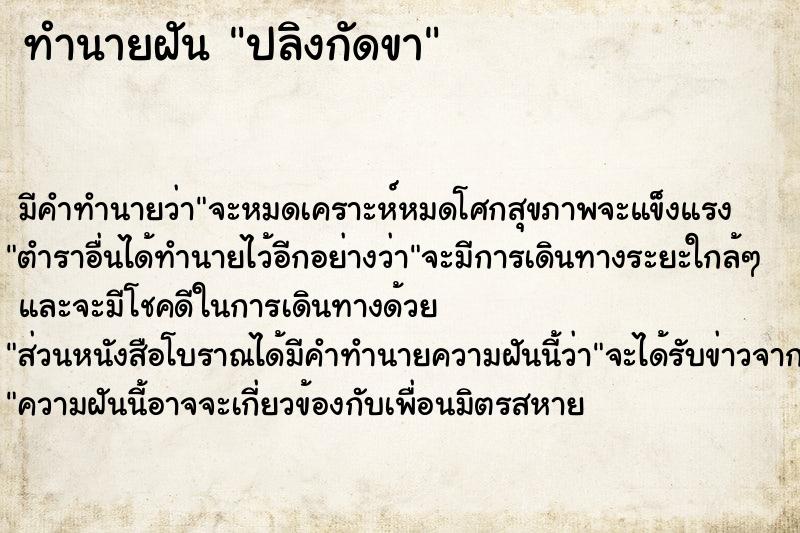 ทำนายฝัน "ปลิงกัดขา"

มีคำทำนายว่า"จะหมดเคราะห์หมดโศกสุขภาพจะแข็งแรง
"ตำราอื่นได้ทำนายไว้อีกอย่างว่า"จะมีการเดินทางระยะใกล้ๆ
และจะมีโชคดีในการเดินทางด้วย
"ส่วนหนังสือโบราณได้มีคำทำนายความฝันนี้ว่า"จะได้รับข่าวจาก
"ความฝันนี้อาจจะเกี่ยวข้องกับเพื่อนมิตรสหาย